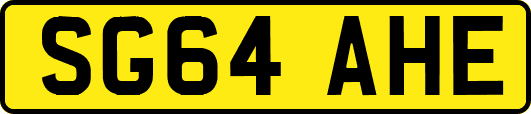 SG64 AHE